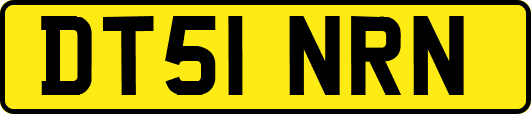 DT51 NRN